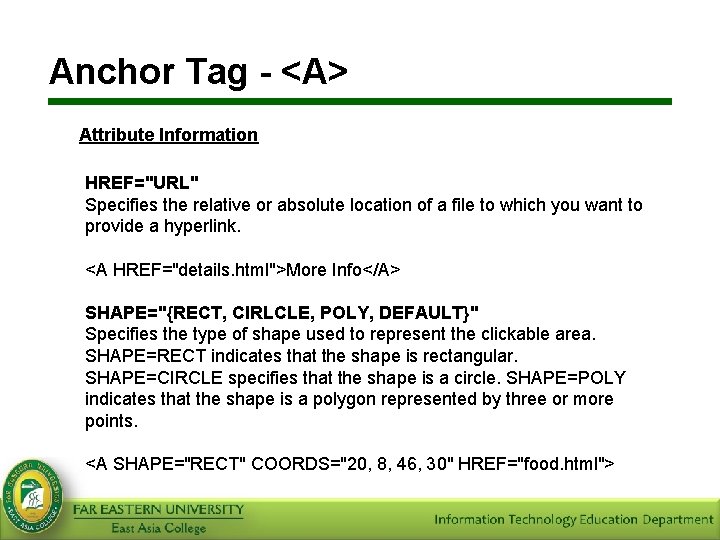 Anchor Tag - <A>

Attribute Information

HREF="URL"
Specifies the relative or absolute location of a file to which you want to provide a hyperlink.

<A HREF="details.html">More Info</A>

SHAPE="{RECT, CIRLCLE, POLY, DEFAULT}"
Specifies the type of shape used to represent the clickable area. SHAPE=RECT indicates that the shape is rectangular. SHAPE=CIRCLE specifies that the shape is a circle. SHAPE=POLY indicates that the shape is a polygon represented by three or more points.

<A SHAPE="RECT" COORDS="20, 8, 46, 30" HREF="food.html">

FAR EASTERN UNIVERSITY
East Asia College

Information Technology Education Department